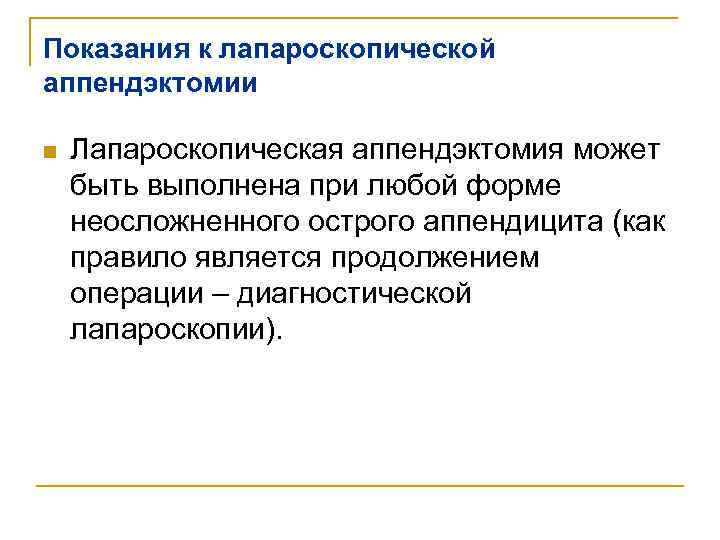 Показания к лапароскопической аппендэктомии

Лапароскопическая аппендэктомия может быть выполнена при любой форме неосложненного острого аппендицита (как правило является продолжением операции – диагностической лапароскопии).